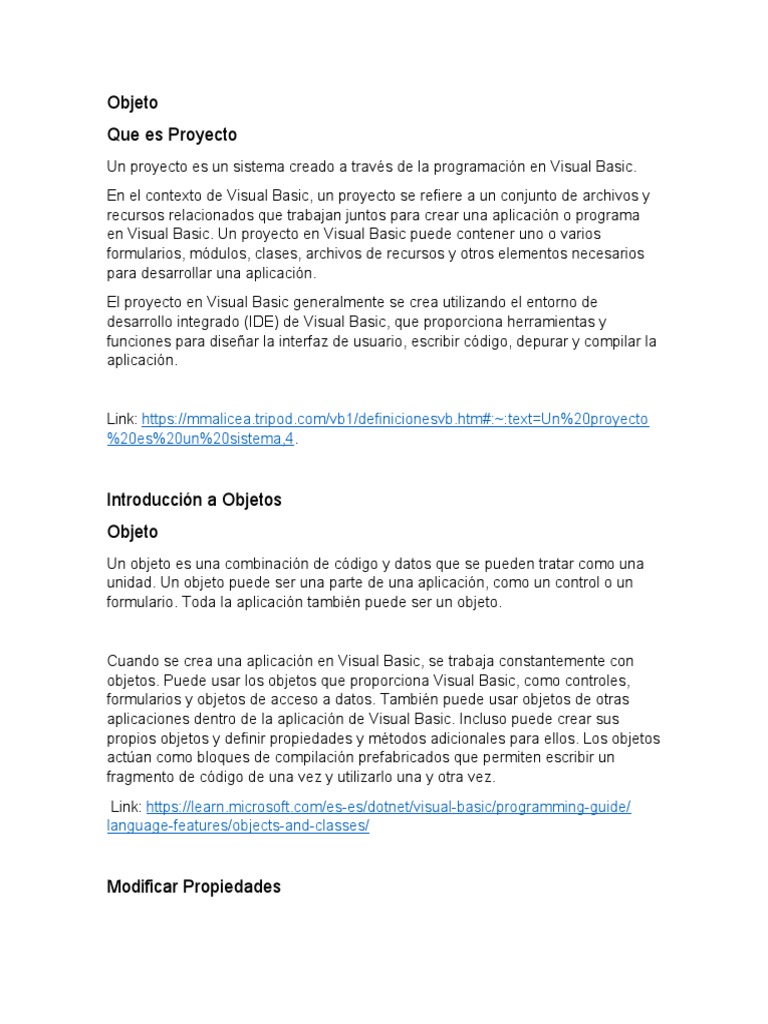 Objeto

Que es Proyecto

Un proyecto es un sistema creado a través de la programación en Visual Basic.

En el contexto de Visual Basic, un proyecto se refiere a un conjunto de archivos y recursos relacionados que trabajan juntos para crear una aplicación o programa en Visual Basic. Un proyecto en Visual Basic puede contener uno o varios formularios, módulos, clases, archivos de recursos y otros elementos necesarios para desarrollar una aplicación.

El proyecto en Visual Basic generalmente se crea utilizando el entorno de desarrollo integrado (IDE) de Visual Basic, que proporciona herramientas y funciones para diseñar la interfaz de usuario, escribir código, depurar y compilar la aplicación.

Link: https://mmalicea.tripod.com/vb1/definicionesvb.htm#:~:text=Un%20proyecto%20es%20un%20sistema,4.

Introducción a Objetos

Objeto

Un objeto es una combinación de código y datos que se pueden tratar como una unidad. Un objeto puede ser una parte de una aplicación, como un control o un formulario. Toda la aplicación también puede ser un objeto.

Cuando se crea una aplicación en Visual Basic, se trabaja constantemente con objetos. Puede usar los objetos que proporciona Visual Basic, como controles, formularios y objetos de acceso a datos. También puede usar objetos de otras aplicaciones dentro de la aplicación de Visual Basic. Incluso puede crear sus propios objetos y definir propiedades y métodos adicionales para ellos. Los objetos actúan como bloques de compilación prefabricados que permiten escribir un fragmento de código de una vez y utilizarlo una y otra vez.

Link: https://learn.microsoft.com/es-es/dotnet/visual-basic/programming-guide/language-features/objects-and-classes/

Modificar Propiedades